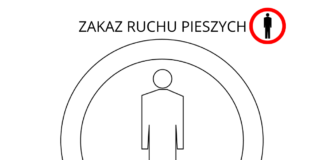 ZAKAZ RUCHU PIESZYCH